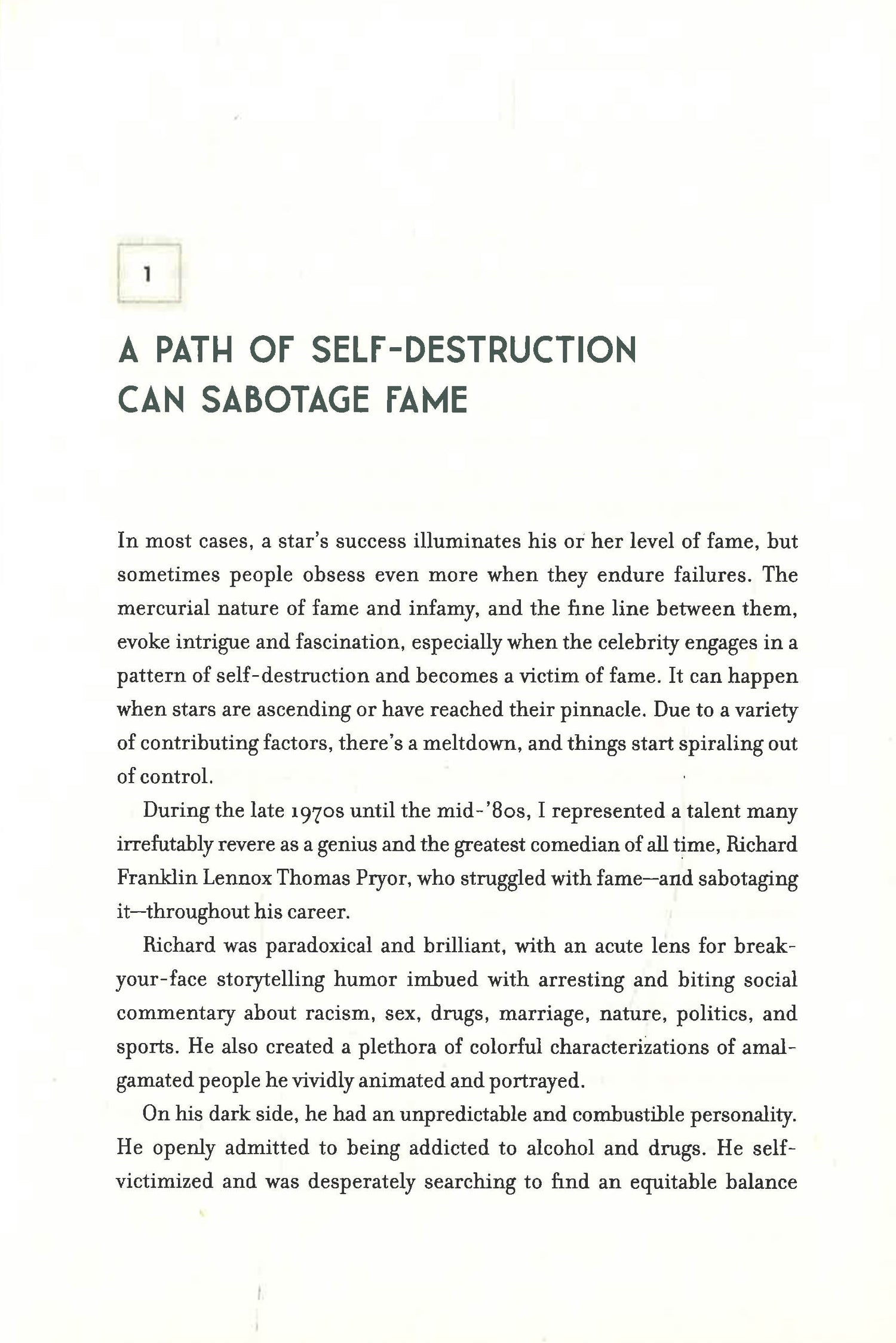 1

A PATH OF SELF-DESTRUCTION CAN SABOTAGE FAME

In most cases, a star's success illuminates his or her level of fame, but sometimes people obsess even more when they endure failures. The mercurial nature of fame and infamy, and the fine line between them, evoke intrigue and fascination, especially when the celebrity engages in a pattern of self-destruction and becomes a victim of fame. It can happen when stars are ascending or have reached their pinnacle. Due to a variety of contributing factors, there's a meltdown, and things start spiraling out of control.

During the late 1970s until the mid-'80s, I represented a talent many irrefutably revere as a genius and the greatest comedian of all time, Richard Franklin Lennox Thomas Pryor, who struggled with fame—and sabotaging it—throughout his career.

Richard was paradoxical and brilliant, with an acute lens for break-your-face storytelling humor imbued with arresting and biting social commentary about racism, sex, drugs, marriage, nature, politics, and sports. He also created a plethora of colorful characterizations of amalgamated people he vividly animated and portrayed.

On his dark side, he had an unpredictable and combustible personality. He openly admitted to being addicted to alcohol and drugs. He self-victimized and was desperately searching to find an equitable balance